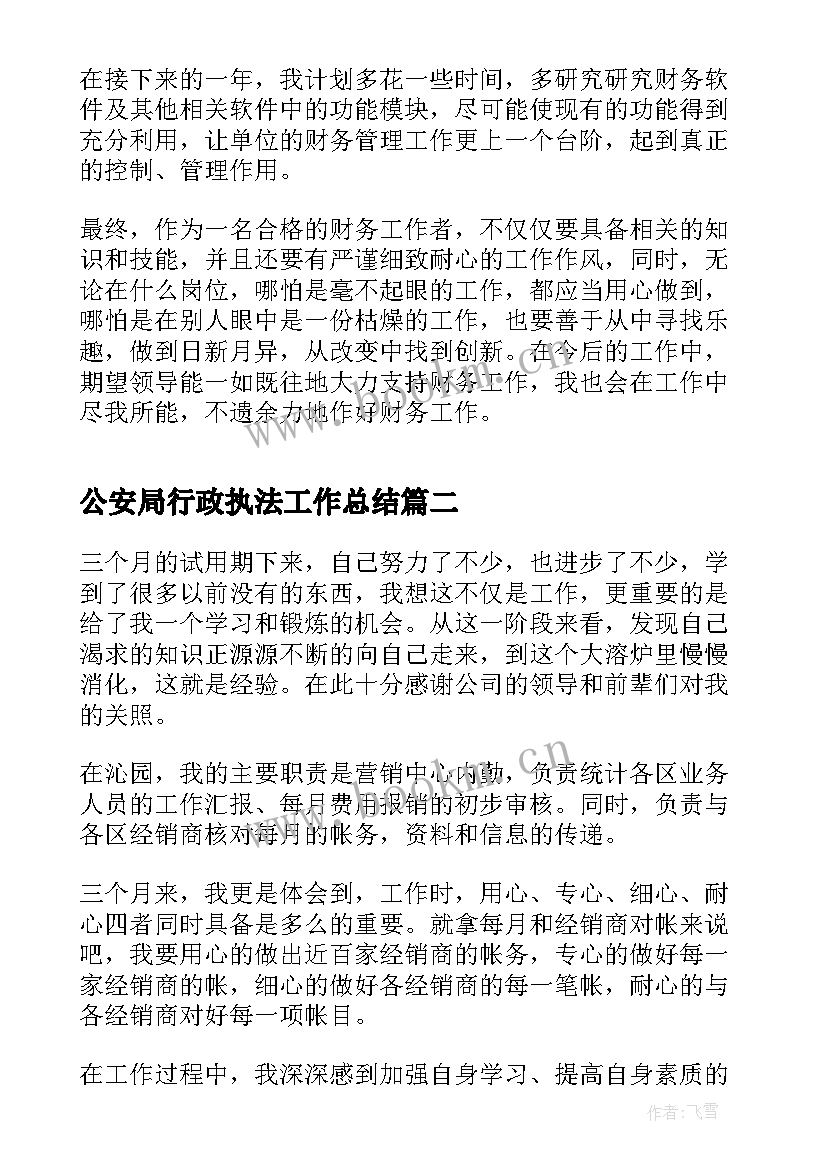 在接下来的一年，我计划多花一些时间，多研究研究财务软件及其他相关软件中的功能模块，尽可能使现有的功能得到充分利用，让单位的财务管理工作更上一个台阶，起到真正的控制、管理作用。

最终，作为一名合格的财务工作者，不仅仅要具备相关的知识和技能，并且还要有严谨细致耐心的工作作风，同时，无论在什么岗位，哪怕是毫不起眼的工作，都应当用心做到，哪怕是在别人眼中是一份枯燥的工作，也要善于从中寻找乐趣，做到日新月异，从改变中找到创新。在今后的工作中，期望领导能一如既往地大力支持财务工作，我也会在工作中尽我所能，不遗余力地作好财务工作。

公安局行政执法工作总结篇二

三个月的试用期下来，自己努力了不少，也进步了不少，学到了很多以前没有的东西，我想这不仅是工作，更重要的是给了我一个学习和锻炼的机会。从这一阶段来看，发现自己渴求的知识正源源不断的向自己走来，到这个大溶炉里慢慢消化，这就是经验。在此十分感谢公司的领导和前辈们对我的关照。

在沁园，我的主要职责是营销中心内勤，负责统计各区业务人员的工作汇报、每月费用报销的初步审核。同时，负责与各区经销商核对每月的帐务，资料和信息的传递。

三个月来，我更是体会到，工作时，用心、专心、细心、耐心四者同时具备是多么的重要。就拿每月和经销商对帐来说吧，我要用心的做出近百家经销商的帐务，专心的做好每一家经销商的帐，细心的做好各经销商的每一笔帐，耐心的与各经销商对好每一项帐目。

在工作过程中，我深深感到加强自身学习、提高自身素质的

作者：飞雪